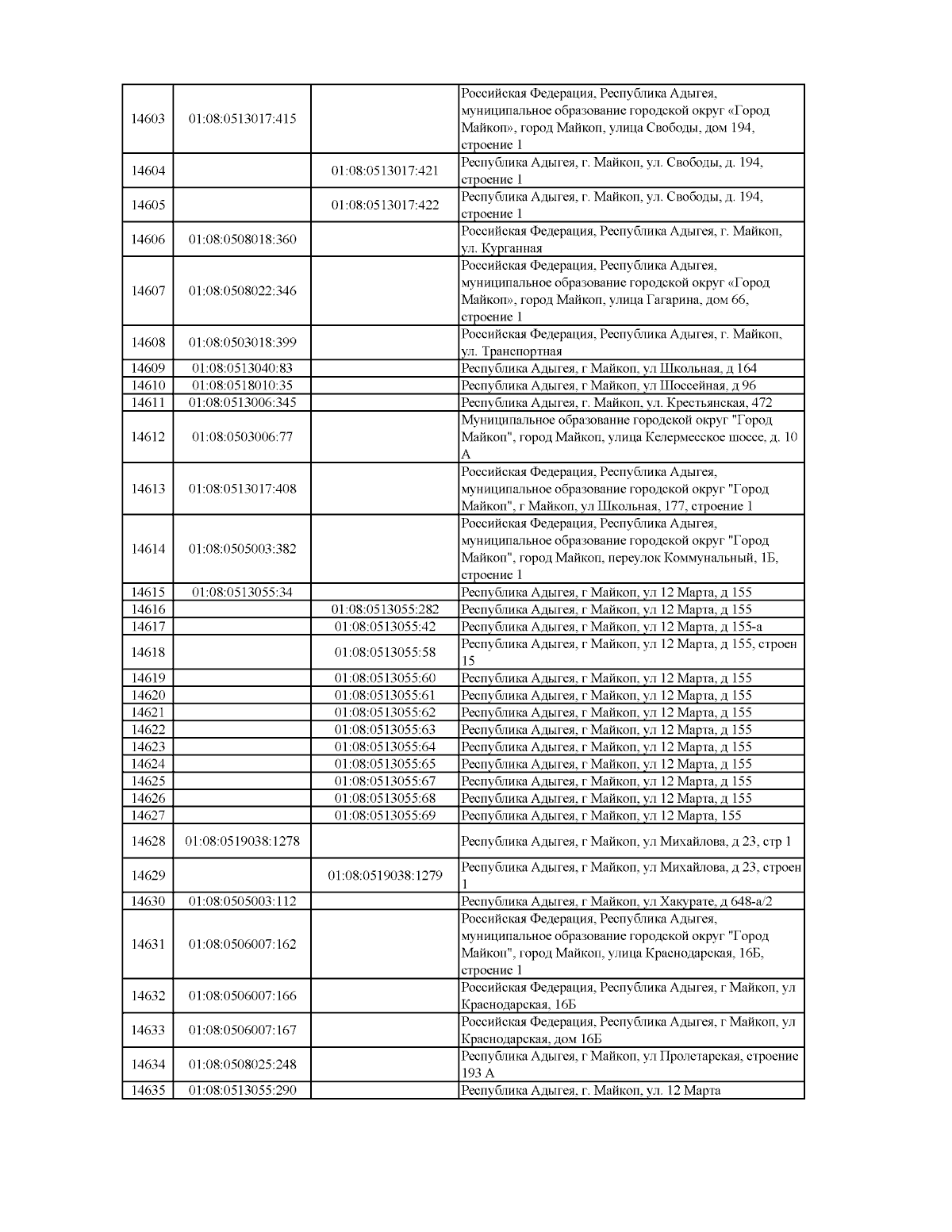 | | | | |
|---|---|---|---|
| 14603 | 01:08:0513017:415 | | Российская Федерация, Республика Адыгея, муниципальное образование городской округ «Город Майкоп», город Майкоп, улица Свободы, дом 194, строение 1 |
| 14604 | | 01:08:0513017:421 | Республика Адыгея, г. Майкоп, ул. Свободы, д. 194, строение 1 |
| 14605 | | 01:08:0513017:422 | Республика Адыгея, г. Майкоп, ул. Свободы, д. 194, строение 1 |
| 14606 | 01:08:0508018:360 | | Российская Федерация, Республика Адыгея, г. Майкоп, ул. Курганная |
| 14607 | 01:08:0508022:346 | | Российская Федерация, Республика Адыгея, муниципальное образование городской округ «Город Майкоп», город Майкоп, улица Гагарина, дом 66, строение 1 |
| 14608 | 01:08:0503018:399 | | Российская Федерация, Республика Адыгея, г. Майкоп, ул. Транспортная |
| 14609 | 01:08:0513040:83 | | Республика Адыгея, г Майкоп, ул Школьная, д 164 |
| 14610 | 01:08:0518010:35 | | Республика Адыгея, г Майкоп, ул Шоссейная, д 96 |
| 14611 | 01:08:0513006:345 | | Республика Адыгея, г. Майкоп, ул. Крестьянская, 472 |
| 14612 | 01:08:0503006:77 | | Муниципальное образование городской округ "Город Майкоп", город Майкоп, улица Келермесское шоссе, д. 10 А |
| 14613 | 01:08:0513017:408 | | Российская Федерация, Республика Адыгея, муниципальное образование городской округ "Город Майкоп", г Майкоп, ул Школьная, 177, строение 1 |
| 14614 | 01:08:0505003:382 | | Российская Федерация, Республика Адыгея, муниципальное образование городской округ "Город Майкоп", город Майкоп, переулок Коммунальный, 1Б, строение 1 |
| 14615 | 01:08:0513055:34 | | Республика Адыгея, г Майкоп, ул 12 Марта, д 155 |
| 14616 | | 01:08:0513055:282 | Республика Адыгея, г Майкоп, ул 12 Марта, д 155 |
| 14617 | | 01:08:0513055:42 | Республика Адыгея, г Майкоп, ул 12 Марта, д 155-а |
| 14618 | | 01:08:0513055:58 | Республика Адыгея, г Майкоп, ул 12 Марта, д 155, строен 15 |
| 14619 | | 01:08:0513055:60 | Республика Адыгея, г Майкоп, ул 12 Марта, д 155 |
| 14620 | | 01:08:0513055:61 | Республика Адыгея, г Майкоп, ул 12 Марта, д 155 |
| 14621 | | 01:08:0513055:62 | Республика Адыгея, г Майкоп, ул 12 Марта, д 155 |
| 14622 | | 01:08:0513055:63 | Республика Адыгея, г Майкоп, ул 12 Марта, д 155 |
| 14623 | | 01:08:0513055:64 | Республика Адыгея, г Майкоп, ул 12 Марта, д 155 |
| 14624 | | 01:08:0513055:65 | Республика Адыгея, г Майкоп, ул 12 Марта, д 155 |
| 14625 | | 01:08:0513055:67 | Республика Адыгея, г Майкоп, ул 12 Марта, д 155 |
| 14626 | | 01:08:0513055:68 | Республика Адыгея, г Майкоп, ул 12 Марта, д 155 |
| 14627 | | 01:08:0513055:69 | Республика Адыгея, г Майкоп, ул 12 Марта, 155 |
| 14628 | 01:08:0519038:1278 | | Республика Адыгея, г Майкоп, ул Михайлова, д 23, стр 1 |
| 14629 | | 01:08:0519038:1279 | Республика Адыгея, г Майкоп, ул Михайлова, д 23, строен 1 |
| 14630 | 01:08:0505003:112 | | Республика Адыгея, г Майкоп, ул Хакурате, д 648-а/2 |
| 14631 | 01:08:0506007:162 | | Российская Федерация, Республика Адыгея, муниципальное образование городской округ "Город Майкоп", город Майкоп, улица Краснодарская, 16Б, строение 1 |
| 14632 | 01:08:0506007:166 | | Российская Федерация, Республика Адыгея, г Майкоп, ул Краснодарская, 16Б |
| 14633 | 01:08:0506007:167 | | Российская Федерация, Республика Адыгея, г Майкоп, ул Краснодарская, дом 16Б |
| 14634 | 01:08:0508025:248 | | Республика Адыгея, г Майкоп, ул Пролетарская, строение 193 А |
| 14635 | 01:08:0513055:290 | | Республика Адыгея, г. Майкоп, ул. 12 Марта |